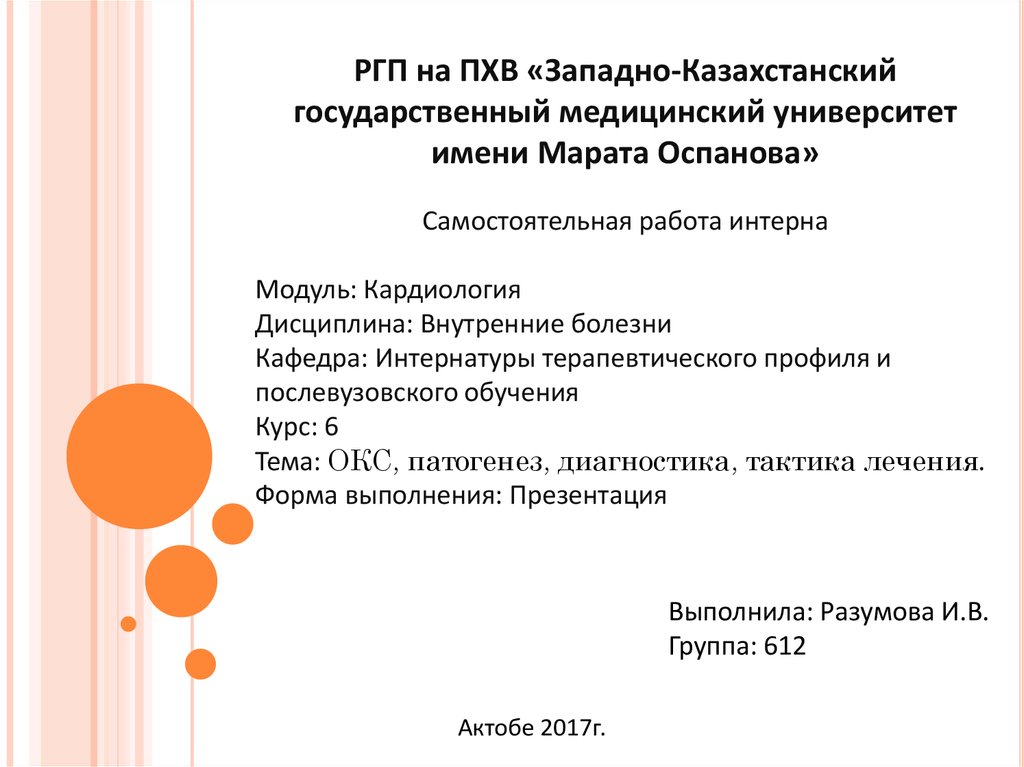 РГП на ПХВ «Западно-Казахстанский государственный медицинский университет имени Марата Оспанова»

Самостоятельная работа интерна

Модуль: Кардиология
Дисциплина: Внутренние болезни
Кафедра: Интернатуры терапевтического профиля и послевузовского обучения
Курс: 6
Тема: ОКС, патогенез, диагностика, тактика лечения.
Форма выполнения: Презентация

Выполнила: Разумова И.В.
Группа: 612

Актобе 2017г.